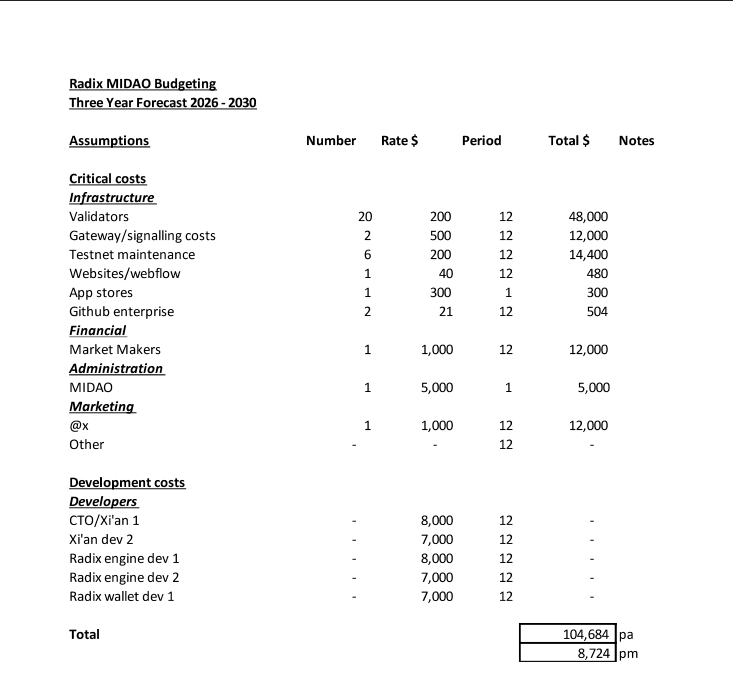 Radix MIDAO Budgeting
Three Year Forecast 2026 - 2030

| Assumptions | Number | Rate $ | Period | Total $ | Notes |
|---|---|---|---|---|---|
| Critical costs | | | | | |
| Infrastructure | | | | | |
| Validators | 20 | 200 | 12 | 48,000 | |
| Gateway/signalling costs | 2 | 500 | 12 | 12,000 | |
| Testnet maintenance | 6 | 200 | 12 | 14,400 | |
| Websites/webflow | 1 | 40 | 12 | 480 | |
| App stores | 1 | 300 | 1 | 300 | |
| Github enterprise | 2 | 21 | 12 | 504 | |
| Financial | | | | | |
| Market Makers | 1 | 1,000 | 12 | 12,000 | |
| Administration | | | | | |
| MIDAO | 1 | 5,000 | 1 | 5,000 | |
| Marketing | | | | | |
| @x | 1 | 1,000 | 12 | 12,000 | |
| Other | - | - | 12 | - | |
| Development costs | | | | | |
| Developers | | | | | |
| CTO/Xi'an 1 | - | 8,000 | 12 | - | |
| Xi'an dev 2 | - | 7,000 | 12 | - | |
| Radix engine dev 1 | - | 8,000 | 12 | - | |
| Radix engine dev 2 | - | 7,000 | 12 | - | |
| Radix wallet dev 1 | - | 7,000 | 12 | - | |
| Total | | | | 104,684 | pa |
| | | | | 8,724 | pm |